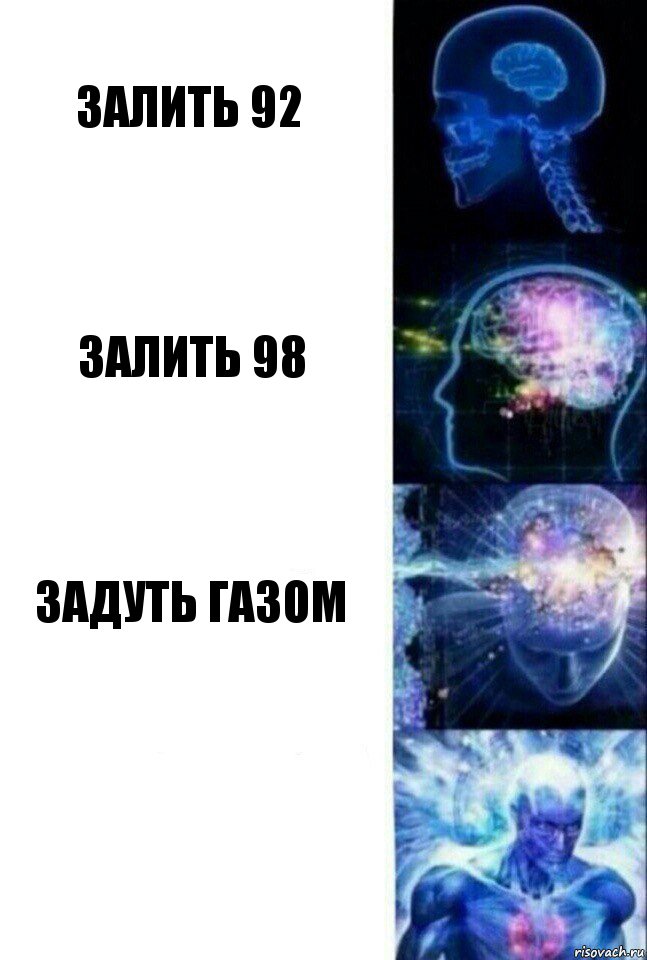 ЗАЛИТЬ 92

ЗАЛИТЬ 98

ЗАДУТЬ ГАЗОМ

risovach.ru